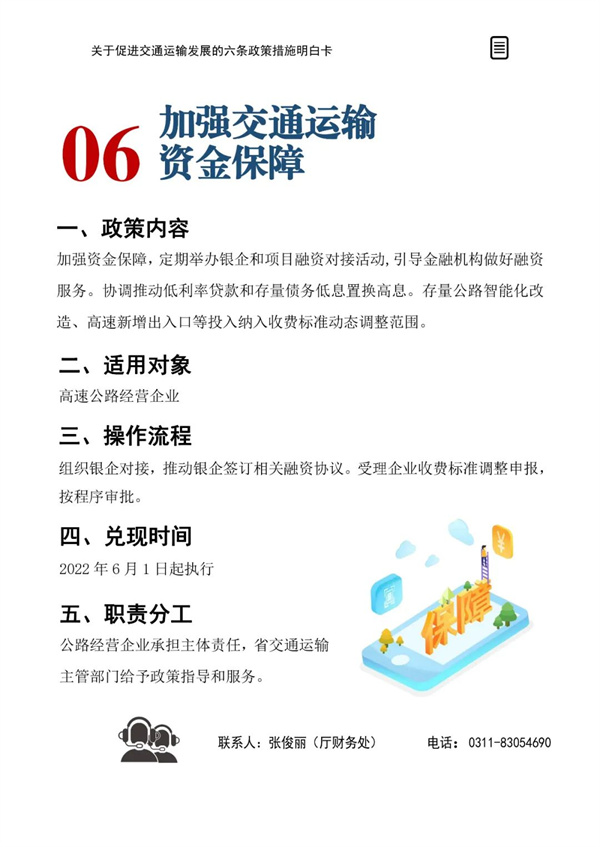 关于促进交通运输发展的六条政策措施明白卡

06 加强交通运输资金保障

一、政策内容
加强资金保障，定期举办银企和项目融资对接活动，引导金融机构做好融资服务。协调推动低利率贷款和存量债务低息置换高息。存量公路智能化改造、高速新增出入口等投入纳入收费标准动态调整范围。

二、适用对象
高速公路经营企业

三、操作流程
组织银企对接，推动银企签订相关融资协议。受理企业收费标准调整申报，按程序审批。

四、兑现时间
2022 年 6 月 1 日起执行

五、职责分工
公路经营企业承担主体责任，省交通运输主管部门给予政策指导和服务。

保障

联系人：张俊丽（厅财务处） 电话：0311-83054690